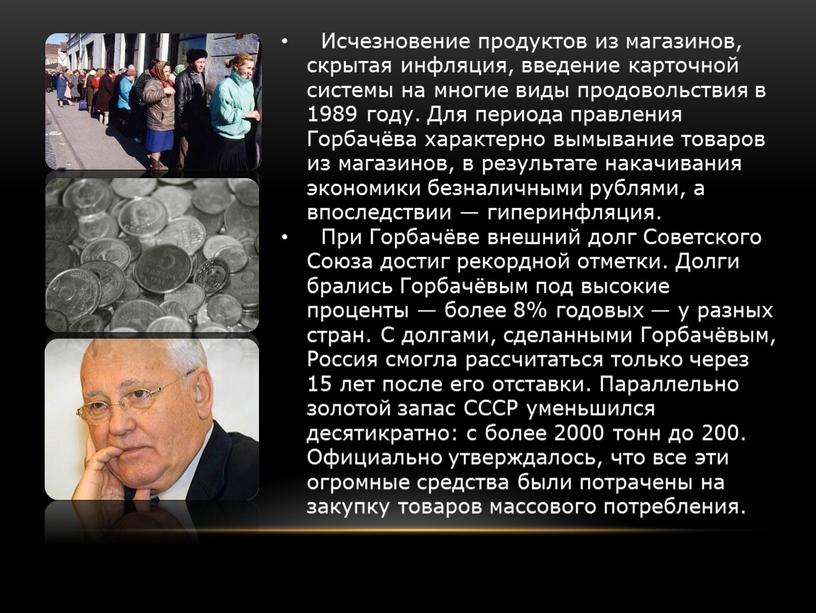 • Исчезновение продуктов из магазинов, скрытая инфляция, введение карточной системы на многие виды продовольствия в 1989 году. Для периода правления Горбачёва характерно вымывание товаров из магазинов, в результате накачивания экономики безналичными рублями, а впоследствии — гиперинфляция.

• При Горбачёве внешний долг Советского Союза достиг рекордной отметки. Долги брались Горбачёвым под высокие проценты — более 8% годовых — у разных стран. С долгами, сделанными Горбачёвым, Россия смогла рассчитаться только через 15 лет после его отставки. Параллельно золотой запас СССР уменьшился десятикратно: с более 2000 тонн до 200. Официально утверждалось, что все эти огромные средства были потрачены на закупку товаров массового потребления.